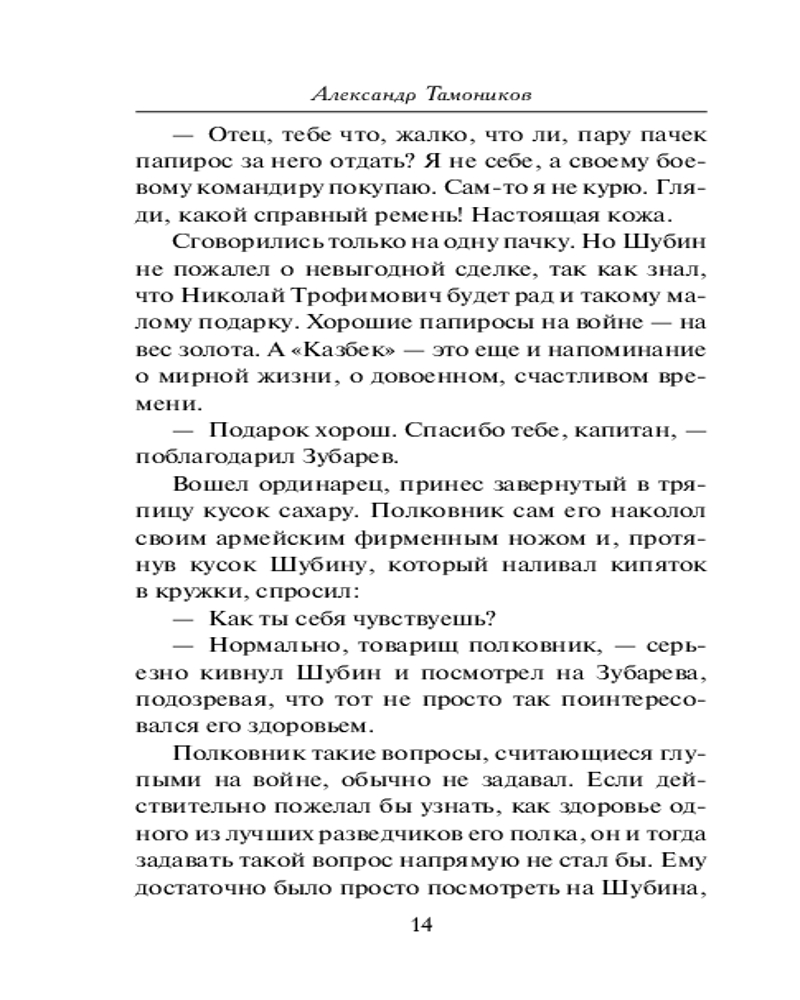 Александр Тамоников

— Отец, тебе что, жалко, что ли, пару пачек папирос за него отдать? Я не себе, а своему боевому командиру покупаю. Сам-то я не курю. Гляди, какой справный ремень! Настоящая кожа.

Сговорились только на одну пачку. Но Шубин не пожалел о невыгодной сделке, так как знал, что Николай Трофимович будет рад и такому малому подарку. Хорошие папиросы на войне — на вес золота. А «Казбек» — это еще и напоминание о мирной жизни, о довоенном, счастливом времени.

— Подарок хорош. Спасибо тебе, капитан, — поблагодарил Зубарев.

Вошел ординарец, принес завернутый в тряпицу кусок сахару. Полковник сам его наколол своим армейским фирменным ножом и, протянув кусок Шубину, который наливал кипяток в кружки, спросил:

— Как ты себя чувствуешь?

— Нормально, товарищ полковник, — серьезно кивнул Шубин и посмотрел на Зубарева, подозревая, что тот не просто так поинтересовался его здоровьем.

Полковник такие вопросы, считающиеся глупыми на войне, обычно не задавал. Если действительно пожелал бы узнать, как здоровье одного из лучших разведчиков его полка, он и тогда задавать такой вопрос напрямую не стал бы. Ему достаточно было просто посмотреть на Шубина,

14